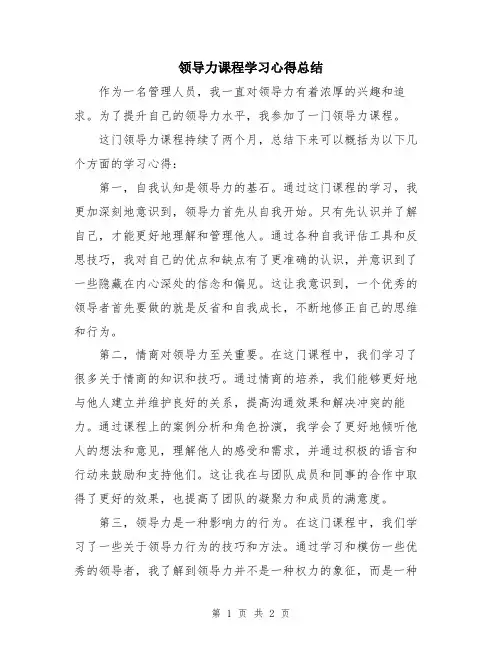 领导力课程学习心得总结

作为一名管理人员，我一直对领导力有着浓厚的兴趣和追求。为了提升自己的领导力水平，我参加了一门领导力课程。

这门领导力课程持续了两个月，总结下来可以概括为以下几个方面的学习心得：

第一，自我认知是领导力的基石。通过这门课程的学习，我更加深刻地意识到，领导力首先从自我开始。只有先认识并了解自己，才能更好地理解和管理他人。通过各种自我评估工具和反思技巧，我对自己的优点和缺点有了更准确的认识，并意识到了一些隐藏在内心深处的信念和偏见。这让我意识到，一个优秀的领导者首先要做的就是反省和自我成长，不断地修正自己的思维和行为。

第二，情商对领导力至关重要。在这门课程中，我们学习了很多关于情商的知识和技巧。通过情商的培养，我们能够更好地与他人建立并维护良好的关系，提高沟通效果和解决冲突的能力。通过课程上的案例分析和角色扮演，我学会了更好地倾听他人的想法和意见，理解他人的感受和需求，并通过积极的语言和行动来鼓励和支持他们。这让我在与团队成员和同事的合作中取得了更好的效果，也提高了团队的凝聚力和成员的满意度。

第三，领导力是一种影响力的行为。在这门课程中，我们学习了一些关于领导力行为的技巧和方法。通过学习和模仿一些优秀的领导者，我了解到领导力并不是一种权力的象征，而是一种

第 1 页 共 2 页